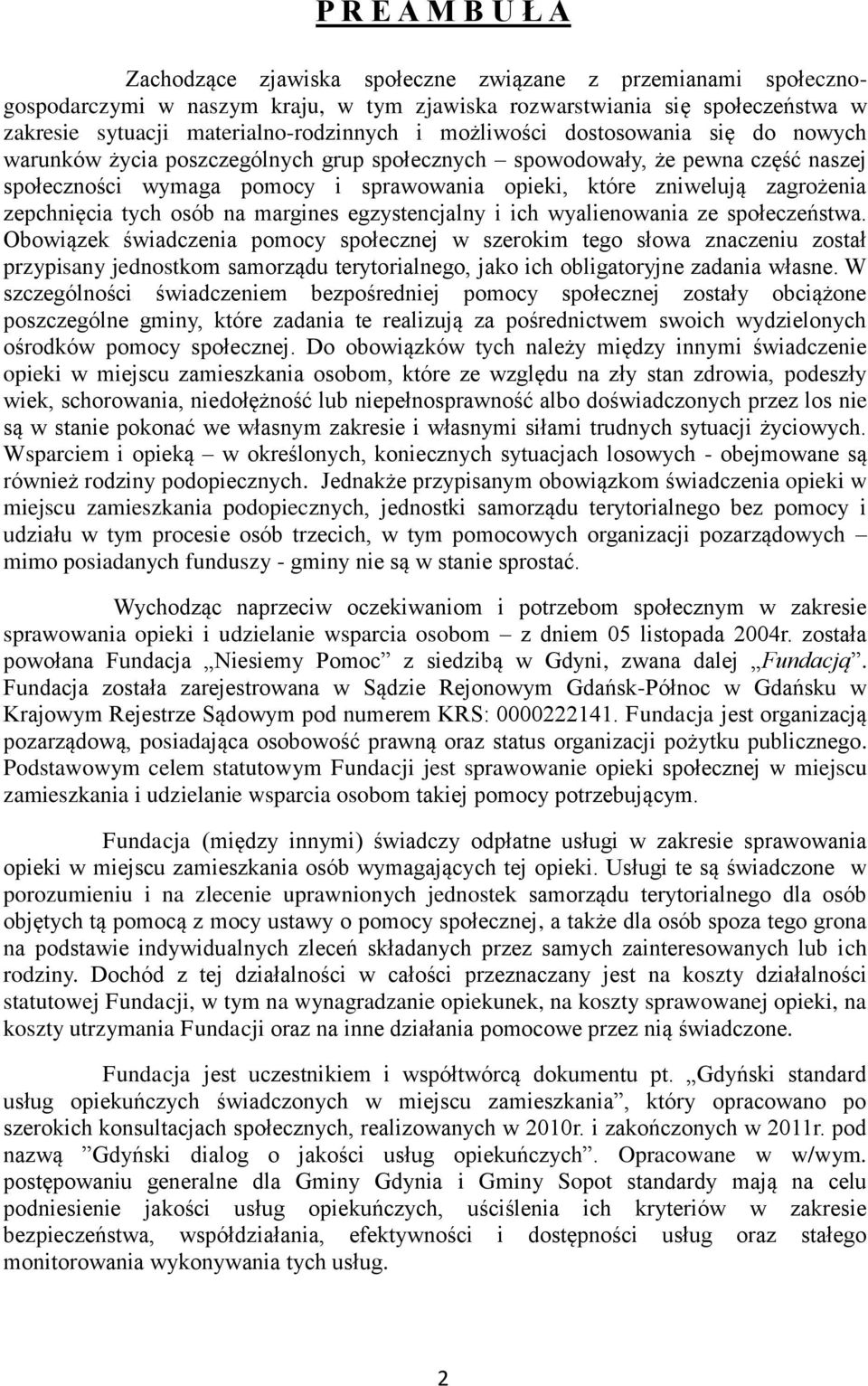 P R E A M B U Ł A

Zachodzące zjawiska społeczne związane z przemianami społeczno-gospodarczymi w naszym kraju, w tym zjawiska rozwarstwiania się społeczeństwa w zakresie sytuacji materialno-rodzinnych i możliwości dostosowania się do nowych warunków życia poszczególnych grup społecznych – spowodowały, że pewna część naszej społeczności wymaga pomocy i sprawowania opieki, które zniwelują zagrożenia zepchnięcia tych osób na margines egzystencjalny i ich wyalienowania ze społeczeństwa. Obowiązek świadczenia pomocy społecznej w szerokim tego słowa znaczeniu został przypisany jednostkom samorządu terytorialnego, jako ich obligatoryjne zadania własne. W szczególności świadczeniem bezpośredniej pomocy społecznej zostały obciążone poszczególne gminy, które zadania te realizują za pośrednictwem swoich wydzielonych ośrodków pomocy społecznej. Do obowiązków tych należy między innymi świadczenie opieki w miejscu zamieszkania osobom, które ze względu na zły stan zdrowia, podeszły wiek, schorowania, niedołężność lub niepełnosprawność albo doświadczonych przez los nie są w stanie pokonać we własnym zakresie i własnymi siłami trudnych sytuacji życiowych. Wsparciem i opieką – w określonych, koniecznych sytuacjach losowych - obejmowane są również rodziny podopiecznych. Jednakże przypisanym obowiązkom świadczenia opieki w miejscu zamieszkania podopiecznych, jednostki samorządu terytorialnego bez pomocy i udziału w tym procesie osób trzecich, w tym pomocowych organizacji pozarządowych – mimo posiadanych funduszy - gminy nie są w stanie sprostać.

Wychodząc naprzeciw oczekiwaniom i potrzebom społecznym w zakresie sprawowania opieki i udzielanie wsparcia osobom – z dniem 05 listopada 2004r. została powołana Fundacja „Niesiemy Pomoc” z siedzibą w Gdyni, zwana dalej „Fundacją”. Fundacja została zarejestrowana w Sądzie Rejonowym Gdańsk-Północ w Gdańsku w Krajowym Rejestrze Sądowym pod numerem KRS: 0000222141. Fundacja jest organizacją pozarządową, posiadająca osobowość prawną oraz status organizacji pożytku publicznego. Podstawowym celem statutowym Fundacji jest sprawowanie opieki społecznej w miejscu zamieszkania i udzielanie wsparcia osobom takiej pomocy potrzebującym.

Fundacja (między innymi) świadczy odpłatne usługi w zakresie sprawowania opieki w miejscu zamieszkania osób wymagających tej opieki. Usługi te są świadczone w porozumieniu i na zlecenie uprawnionych jednostek samorządu terytorialnego dla osób objętych tą pomocą z mocy ustawy o pomocy społecznej, a także dla osób spoza tego grona na podstawie indywidualnych zleceń składanych przez samych zainteresowanych lub ich rodziny. Dochód z tej działalności w całości przeznaczany jest na koszty działalności statutowej Fundacji, w tym na wynagradzanie opiekunek, na koszty sprawowanej opieki, na koszty utrzymania Fundacji oraz na inne działania pomocowe przez nią świadczone.

Fundacja jest uczestnikiem i współtwórcą dokumentu pt. „Gdyński standard usług opiekuńczych świadczonych w miejscu zamieszkania”, który opracowano po szerokich konsultacjach społecznych, realizowanych w 2010r. i zakończonych w 2011r. pod nazwą ”Gdyński dialog o jakości usług opiekuńczych”. Opracowane w w/wym. postępowaniu generalne dla Gminy Gdynia i Gminy Sopot standardy mają na celu podniesienie jakości usług opiekuńczych, uściślenia ich kryteriów w zakresie bezpieczeństwa, współdziałania, efektywności i dostępności usług oraz stałego monitorowania wykonywania tych usług.

2